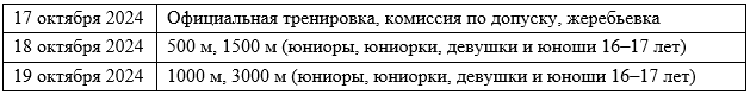 | 17 октября 2024 | Официальная тренировка, комиссия по допуску, жеребьевка |
|---|---|
| 18 октября 2024 | 500 м, 1500 м (юниоры, юниорки, девушки и юноши 16–17 лет) |
| 19 октября 2024 | 1000 м, 3000 м (юниоры, юниорки, девушки и юноши 16–17 лет) |